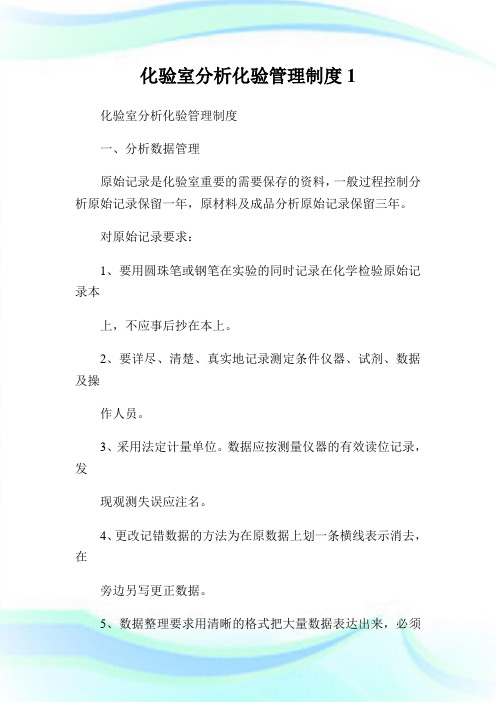 化验室分析化验管理制度 1

化验室分析化验管理制度

一、分析数据管理

原始记录是化验室重要的需要保存的资料，一般过程控制分析原始记录保留一年，原材料及成品分析原始记录保留三年。

对原始记录要求：

1、要用圆珠笔或钢笔在实验的同时记录在化学检验原始记录本

上，不应事后抄在本上。

2、要详尽、清楚、真实地记录测定条件仪器、试剂、数据及操

作人员。

3、采用法定计量单位。数据应按测量仪器的有效读位记录，发

现观测失误应注名。

4、更改记错数据的方法为在原数据上划一条横线表示消去，在

旁边另写更正数据。

5、数据整理要求用清晰的格式把大量数据表达出来，必须